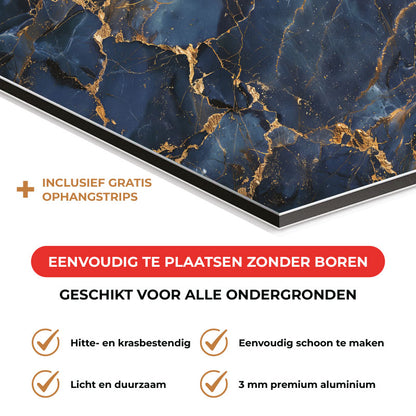 + INCLUSIEF GRATIS OPHANGSTRIPS

EENVOUDIG TE PLAATSEN ZONDER BOREN

GESCHIKT VOOR ALLE ONDERGRONDEN

✓ Hitte- en krasbestendig
✓ Licht en duurzaam

✓ Eenvoudig schoon te maken
✓ 3 mm premium aluminium